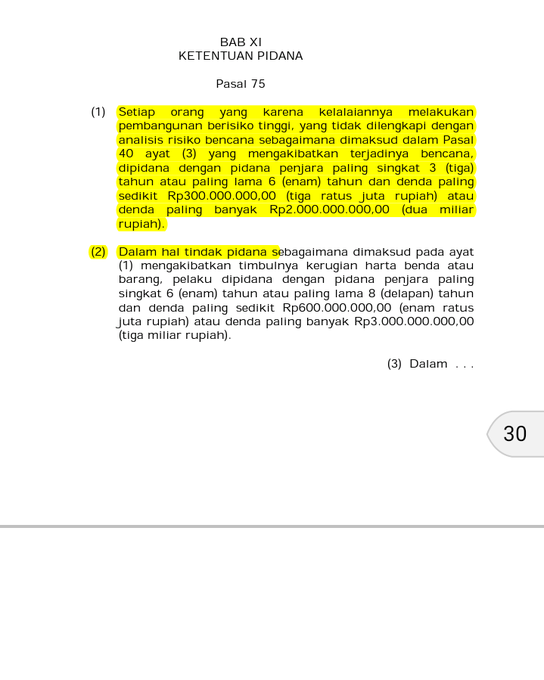 BAB XI
KETENTUAN PIDANA

Pasal 75

(1) Setiap orang yang karena kelalaiannya melakukan pembangunan berisiko tinggi, yang tidak dilengkapi dengan analisis risiko bencana sebagaimana dimaksud dalam Pasal 40 ayat (3) yang mengakibatkan terjadinya bencana, dipidana dengan pidana penjara paling singkat 3 (tiga) tahun atau paling lama 6 (enam) tahun dan denda paling sedikit Rp300.000.000,00 (tiga ratus juta rupiah) atau denda paling banyak Rp2.000.000.000,00 (dua miliar rupiah).

(2) Dalam hal tindak pidana sebagaimana dimaksud pada ayat (1) mengakibatkan timbulnya kerugian harta benda atau barang, pelaku dipidana dengan pidana penjara paling singkat 6 (enam) tahun atau paling lama 8 (delapan) tahun dan denda paling sedikit Rp600.000.000,00 (enam ratus juta rupiah) atau denda paling banyak Rp3.000.000.000,00 (tiga miliar rupiah).

(3) Dalam . . .

30